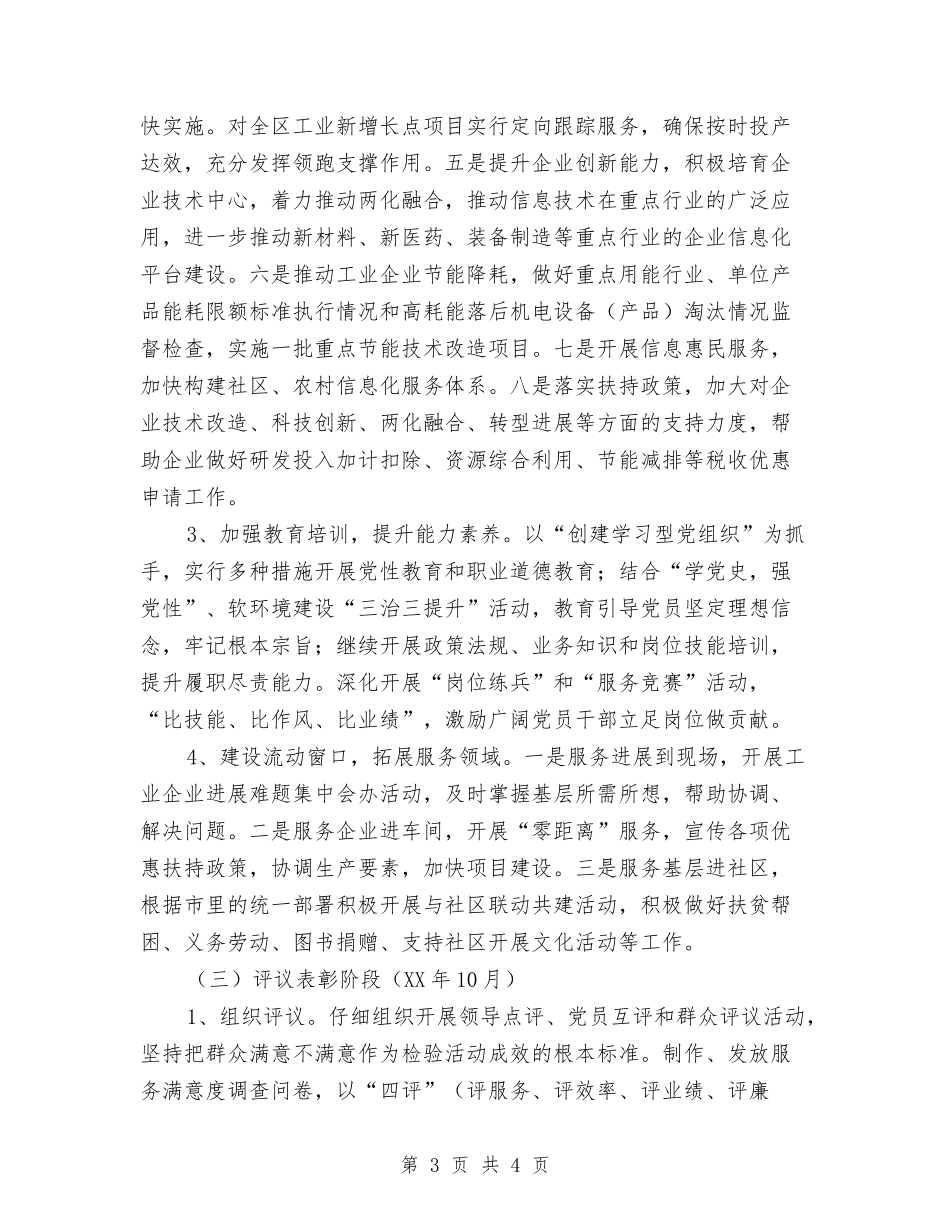 快实施。对全区工业新增长点项目实行定向跟踪服务，确保按时投产达效，充分发挥领跑支撑作用。五是提升企业创新能力，积极培育企业技术中心，着力推动两化融合，推动信息技术在重点行业的广泛应用，进一步推动新材料、新医药、装备制造等重点行业的企业信息化平台建设。六是推动工业企业节能降耗，做好重点用能行业、单位产品能耗限额标准执行情况和高耗能落后机电设备（产品）淘汰情况监督检查，实施一批重点节能技术改造项目。七是开展信息惠民服务，加快构建社区、农村信息化服务体系。八是落实扶持政策，加大对企业技术改造、科技创新、两化融合、转型进展等方面的支持力度，帮助企业做好研发投入加计扣除、资源综合利用、节能减排等税收优惠申请工作。

3、加强教育培训，提升能力素养。以“创建学习型党组织”为抓手，实行多种措施开展党性教育和职业道德教育；结合“学党史，强党性”、软环境建设“三治三提升”活动，教育引导党员坚定理想信念，牢记根本宗旨；继续开展政策法规、业务知识和岗位技能培训，提升履职尽责能力。深化开展“岗位练兵”和“服务竞赛”活动，“比技能、比作风、比业绩”，激励广阔党员干部立足岗位做贡献。

4、建设流动窗口，拓展服务领域。一是服务进展到现场，开展工业企业进展难题集中会办活动，及时掌握基层所需所想，帮助协调、解决问题。二是服务企业进车间，开展“零距离”服务，宣传各项优惠扶持政策，协调生产要素，加快项目建设。三是服务基层进社区，根据市里的统一部署积极开展与社区联动共建活动，积极做好扶贫帮困、义务劳动、图书捐赠、支持社区开展文化活动等工作。

（三）评议表彰阶段（XX 年 10 月）

1、组织评议。仔细组织开展领导点评、党员互评和群众评议活动，坚持把群众满意不满意作为检验活动成效的根本标准。制作、发放服务满意度调查问卷，以“四评”（评服务、评效率、评业绩、评廉

第 3 页 共 4 页